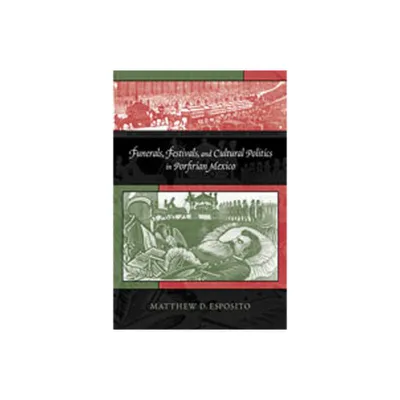 Funerals, Festivals, and Cultural Politics in Porfirian Mexico

MATTHEW D. ESPOSITO